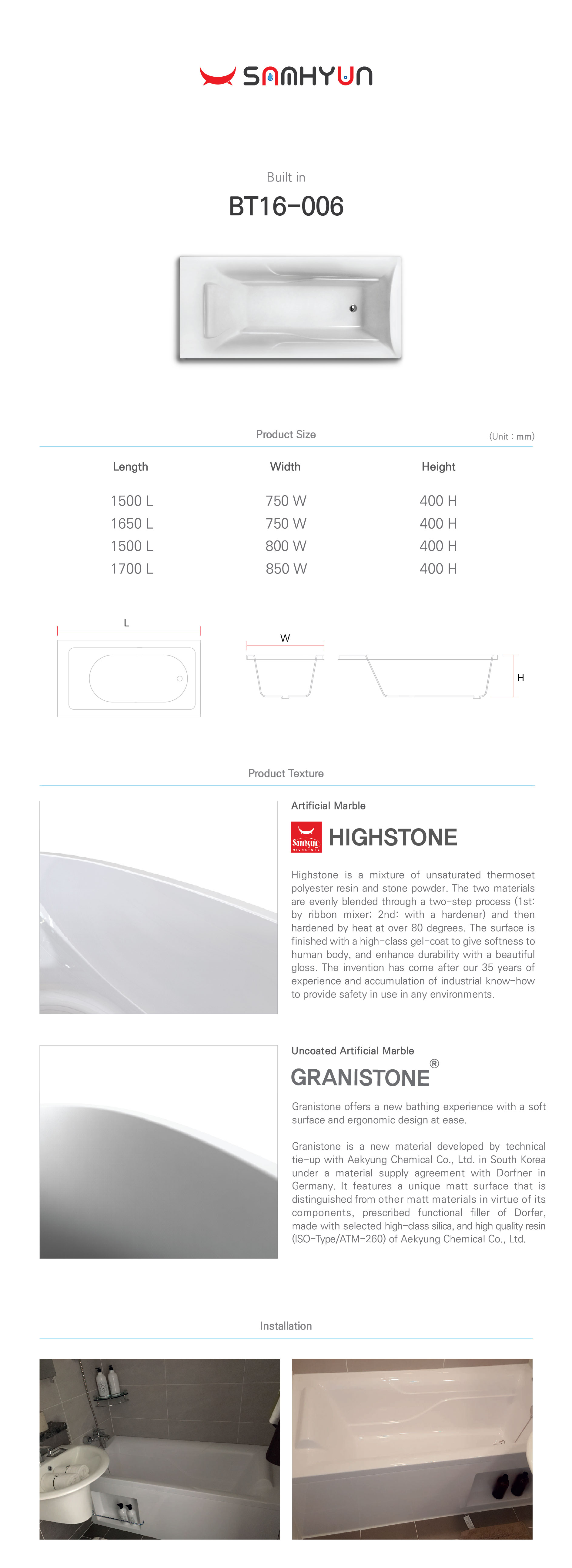 SAMHYUN

Built in

BT16-006

Product Size

(Unit : mm)

| Length | Width | Height |
|---|---|---|
| 1500 L | 750 W | 400 H |
| 1650 L | 750 W | 400 H |
| 1500 L | 800 W | 400 H |
| 1700 L | 850 W | 400 H |

L

W

H

Product Texture

Artificial Marble

Samhyun HIGHSTONE

HIGHSTONE

Highstone is a mixture of unsaturated thermoset polyester resin and stone powder. The two materials are evenly blended through a two-step process (1st: by ribbon mixer; 2nd: with a hardener) and then hardened by heat at over 80 degrees. The surface is finished with a high-class gel-coat to give softness to human body, and enhance durability with a beautiful gloss. The invention has come after our 35 years of experience and accumulation of industrial know-how to provide safety in use in any environments.

Uncoated Artificial Marble

GRANISTONE®

Granistone offers a new bathing experience with a soft surface and ergonomic design at ease.

Granistone is a new material developed by technical tie-up with Aekyung Chemical Co., Ltd. in South Korea under a material supply agreement with Dorfner in Germany. It features a unique matt surface that is distinguished from other matt materials in virtue of its components, prescribed functional filler of Dorfer, made with selected high-class silica, and high quality resin (ISO-Type/ATM-260) of Aekyung Chemical Co., Ltd.

Installation